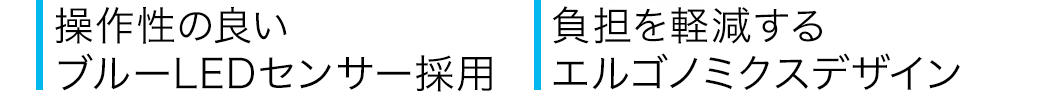 操作性の良い
ブルーLEDセンサー採用

負担を軽減する
エルゴノミクスデザイン